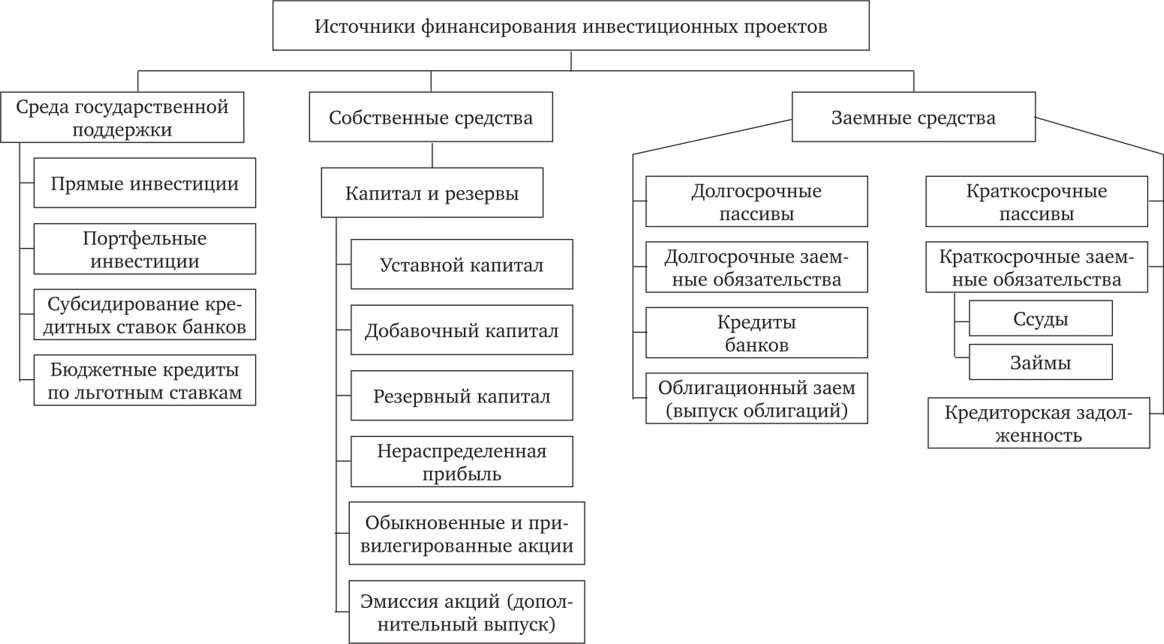 Источники финансирования инвестиционных проектов

Среда государственной поддержки

Прямые инвестиции

Портфельные инвестиции

Субсидирование кредитных ставок банков

Бюджетные кредиты по льготным ставкам

Собственные средства

Капитал и резервы

Уставной капитал

Добавочный капитал

Резервный капитал

Нераспределенная прибыль

Обыкновенные и привилегированные акции

Эмиссия акций (дополнительный выпуск)

Заемные средства

Долгосрочные пассивы

Долгосрочные заемные обязательства

Кредиты банков

Облигационный заем (выпуск облигаций)

Краткосрочные пассивы

Краткосрочные заемные обязательства

Ссуды

Займы

Кредиторская задолженность